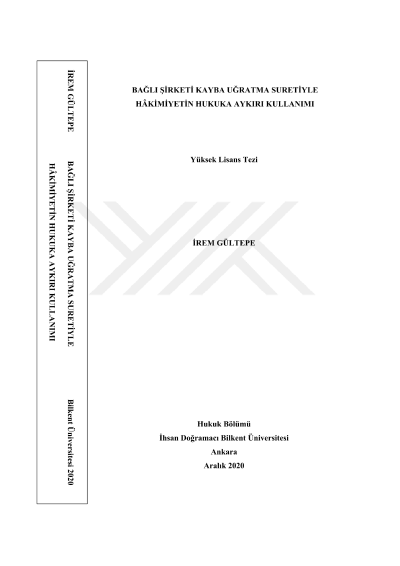 İREM GÜLTEPE

BAĞLI ŞİRKETİ KAYBA UĞRATMA SURETİYLE
HÂKİMİYETİN HUKUKA AYKIRI KULLANIMI

Bilkent Üniversitesi 2020

BAĞLI ŞİRKETİ KAYBA UĞRATMA SURETİYLE
HÂKİMİYETİN HUKUKA AYKIRI KULLANIMI

Yüksek Lisans Tezi

İREM GÜLTEPE

Hukuk Bölümü
İhsan Doğramacı Bilkent Üniversitesi
Ankara
Aralık 2020